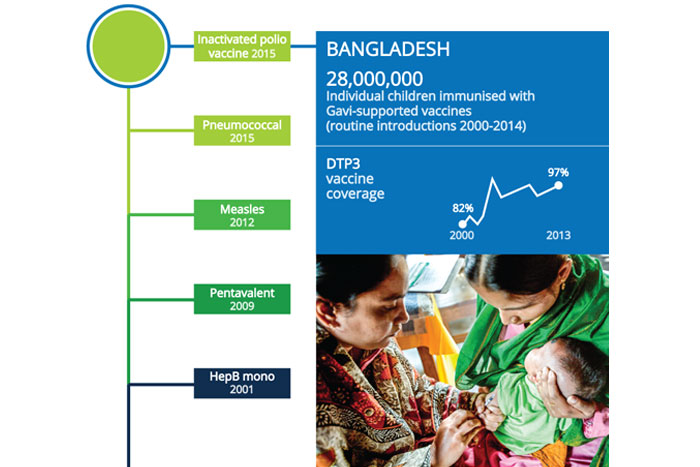 Inactivated polio vaccine 2015

Pneumococcal 2015

Measles 2012

Pentavalent 2009

HepB mono 2001

BANGLADESH

28,000,000
Individual children immunised with Gavi-supported vaccines (routine introductions 2000-2014)

DTP3 vaccine coverage

82%

97%

2000

2013